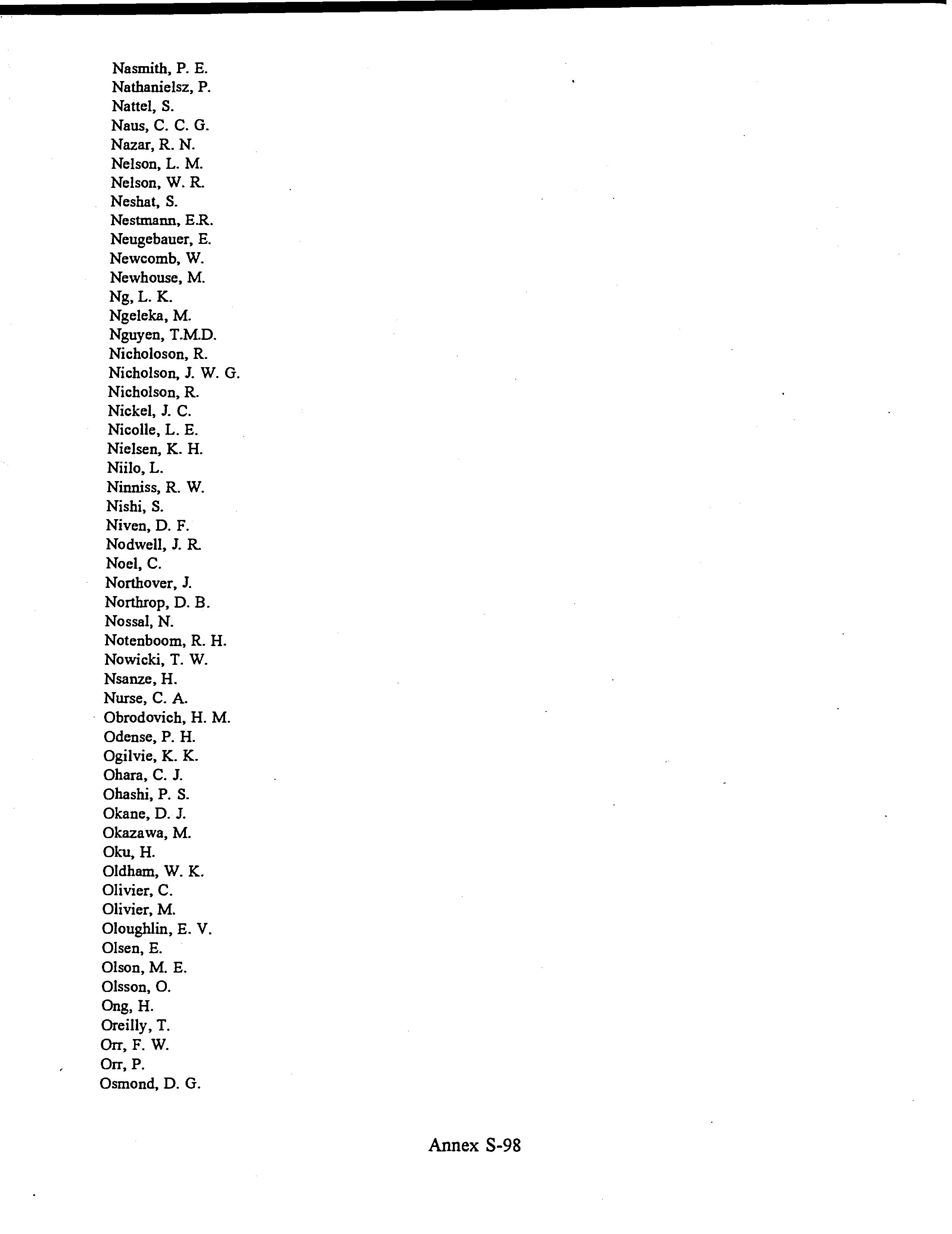 Nasmith, P. E.
Nathanielsz, P.
Nattel, S.
Naus, C. C. G.
Nazar, R. N.
Nelson, L. M.
Nelson, W. R.
Neshat, S.
Nestmann, E.R.
Neugebauer, E.
Newcomb, W.
Newhouse, M.
Ng, L. K.
Ngeleka, M.
Nguyen, T.M.D.
Nicholoson, R.
Nicholson, J. W. G.
Nicholson, R.
Nickel, J. C.
Nicolle, L. E.
Nielsen, K. H.
Niilo, L.
Ninniss, R. W.
Nishi, S.
Niven, D. F.
Nodwell, J. R.
Noel, C.
Northover, J.
Northrop, D. B.
Nossal, N.
Notenboom, R. H.
Nowicki, T. W.
Nsanze, H.
Nurse, C. A.
Obrodovich, H. M.
Odense, P. H.
Ogilvie, K. K.
Ohara, C. J.
Ohashi, P. S.
Okane, D. J.
Okazawa, M.
Oku, H.
Oldham, W. K.
Olivier, C.
Olivier, M.
Oloughlin, E. V.
Olsen, E.
Olson, M. E.
Olsson, O.
Ong, H.
Oreilly, T.
Orr, F. W.
Orr, P.
Osmond, D. G.

Annex S-98